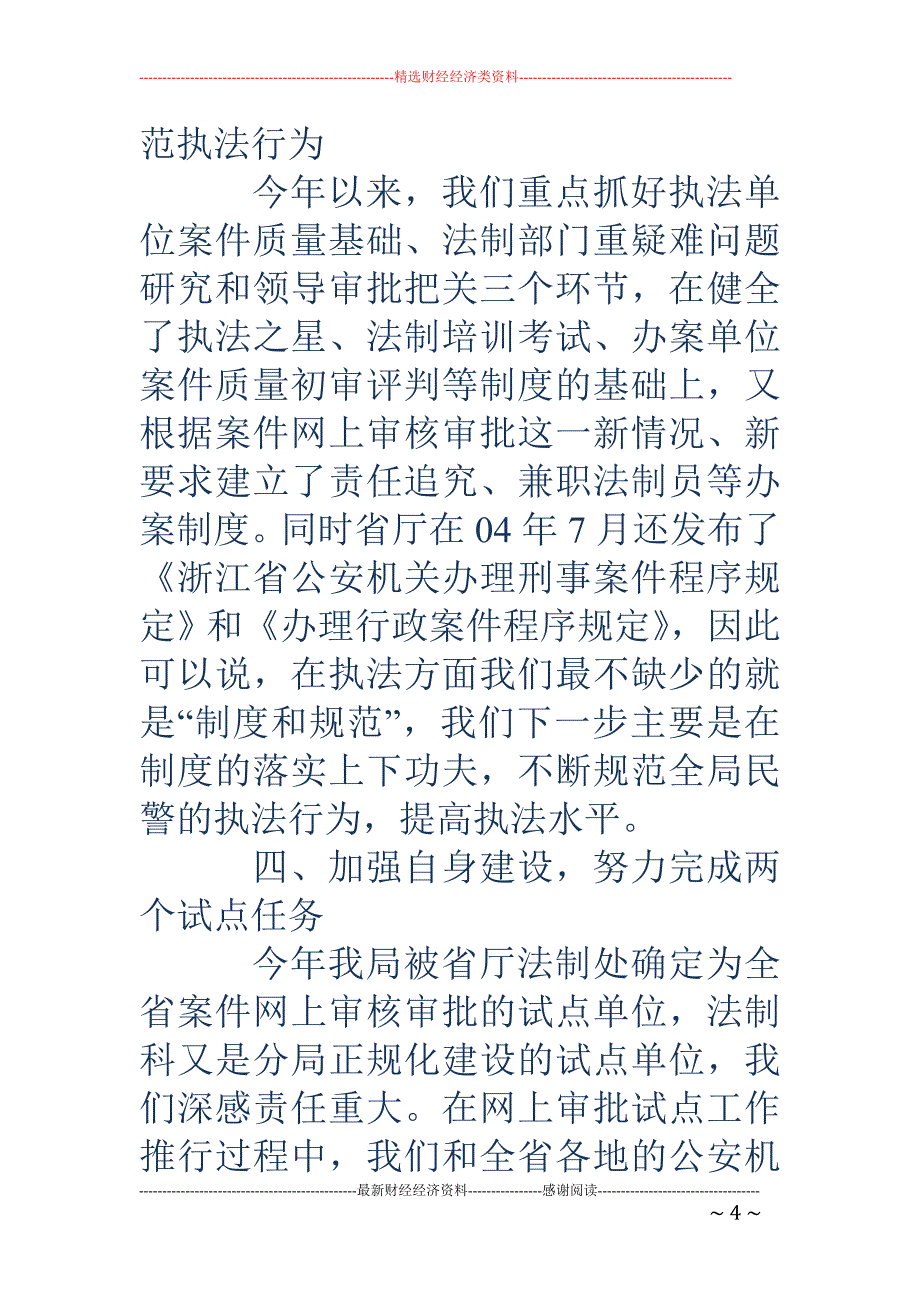 --------------------------------------------------------精选财经经济类资料----------------------------------------------

范执法行为

今年以来，我们重点抓好执法单位案件质量基础、法制部门重疑难问题研究和领导审批把关三个环节，在健全了执法之星、法制培训考试、办案单位案件质量初审评判等制度的基础上，又根据案件网上审核审批这一新情况、新要求建立了责任追究、兼职法制员等办案制度。同时省厅在04年7月还发布了《浙江省公安机关办理刑事案件程序规定》和《办理行政案件程序规定》，因此可以说，在执法方面我们最不缺少的就是“制度和规范”，我们下一步主要是在制度的落实上下功夫，不断规范全局民警的执法行为，提高执法水平。

四、加强自身建设，努力完成两个试点任务

今年我局被省厅法制处确定为全省案件网上审核审批的试点单位，法制科又是分局正规化建设的试点单位，我们深感责任重大。在网上审批试点工作推行过程中，我们和全省各地的公安机

-----------------------------------------------最新财经经济资料----------------感谢阅读-----------------------------------

～4～